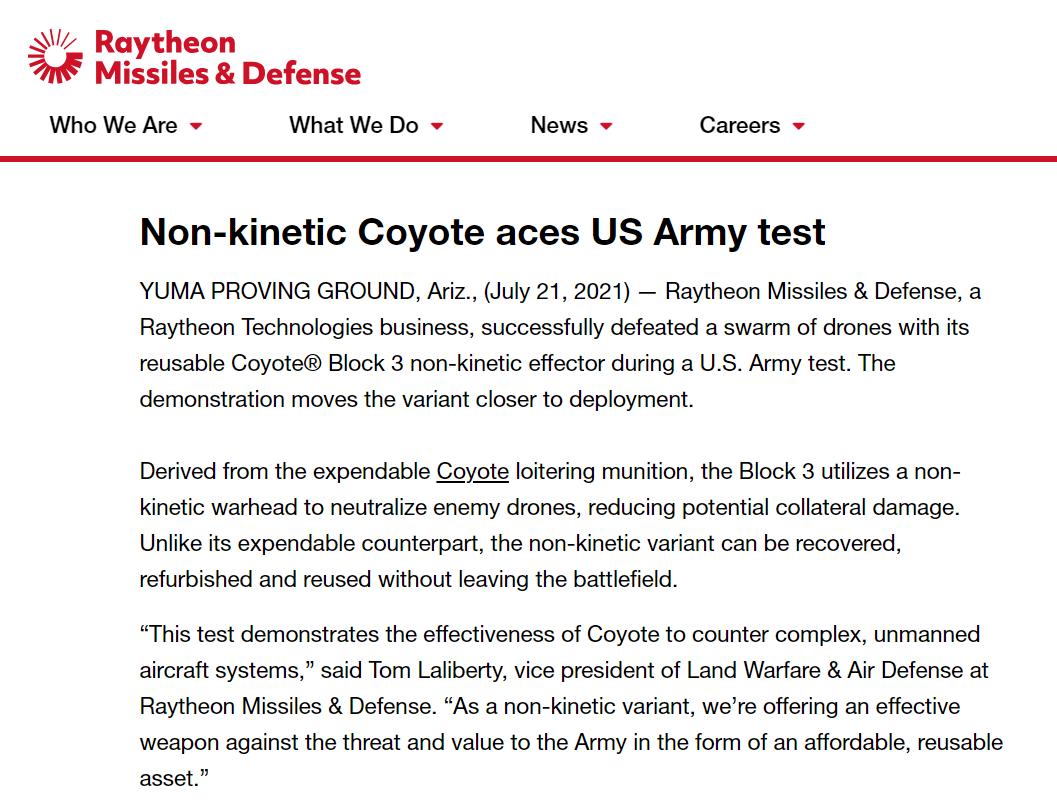 Raytheon Missiles & Defense

Who We Are What We Do News Careers

Non-kinetic Coyote aces US Army test

YUMA PROVING GROUND, Ariz., (July 21, 2021) — Raytheon Missiles & Defense, a Raytheon Technologies business, successfully defeated a swarm of drones with its reusable Coyote® Block 3 non-kinetic effector during a U.S. Army test. The demonstration moves the variant closer to deployment.

Derived from the expendable Coyote loitering munition, the Block 3 utilizes a non-kinetic warhead to neutralize enemy drones, reducing potential collateral damage. Unlike its expendable counterpart, the non-kinetic variant can be recovered, refurbished and reused without leaving the battlefield.

“This test demonstrates the effectiveness of Coyote to counter complex, unmanned aircraft systems,” said Tom Laliberty, vice president of Land Warfare & Air Defense at Raytheon Missiles & Defense. “As a non-kinetic variant, we’re offering an effective weapon against the threat and value to the Army in the form of an affordable, reusable asset.”